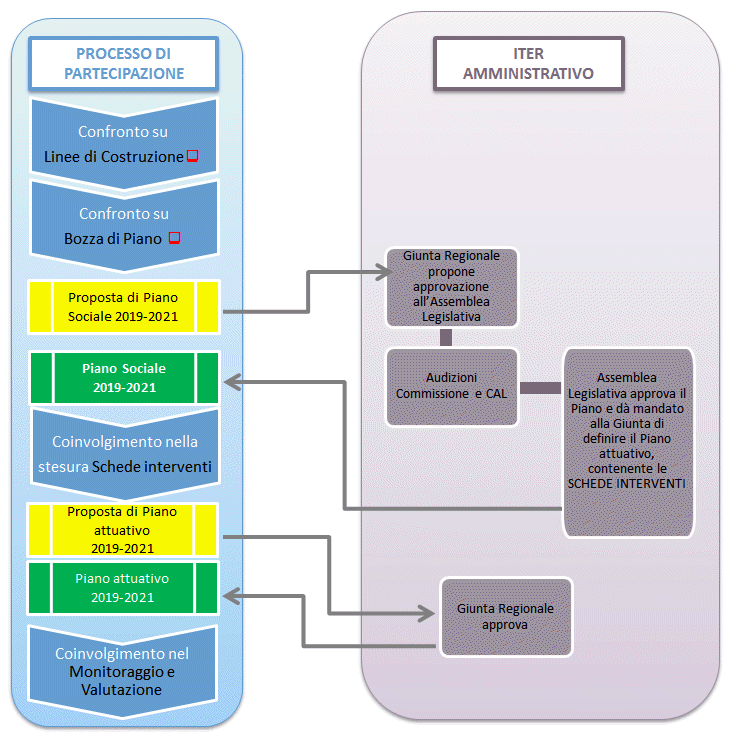 PROCESSO DI PARTECIPAZIONE

Confronto su Linee di Costruzione

Confronto su Bozza di Piano

Proposta di Piano Sociale 2019-2021

Piano Sociale 2019-2021

Coinvolgimento nella stesura Schede interventi

Proposta di Piano attuativo 2019-2021

Piano attuativo 2019-2021

Coinvolgimento nel Monitoraggio e Valutazione

ITER AMMINISTRATIVO

Giunta Regionale propone approvazione all'Assemblea Legislativa

Audizioni Commissione e CAL

Assemblea Legislativa approva il Piano e dà mandato alla Giunta di definire il Piano attuativo, contenente le SCHEDE INTERVENTI

Giunta Regionale approva